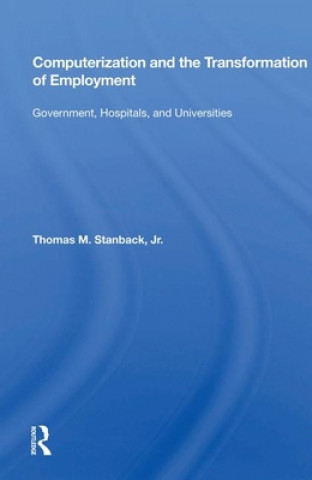 Computerization and the Transformation of Employment

Government, Hospitals, and Universities

Thomas M. Stanback, Jr.

ROUTLEDGE